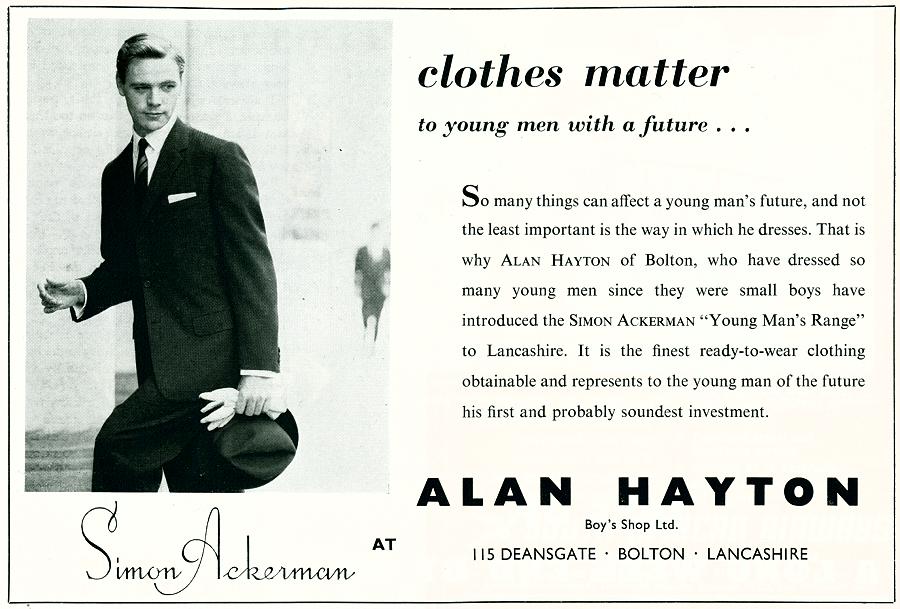 clothes matter

to young men with a future . . .

So many things can affect a young man's future, and not the least important is the way in which he dresses. That is why ALAN HAYTON of Bolton, who have dressed so many young men since they were small boys have introduced the SIMON ACKERMAN "Young Man's Range" to Lancashire. It is the finest ready-to-wear clothing obtainable and represents to the young man of the future his first and probably soundest investment.

Simon Ackerman AT

ALAN HAYTON

Boy's Shop Ltd.

115 DEANSGATE · BOLTON · LANCASHIRE